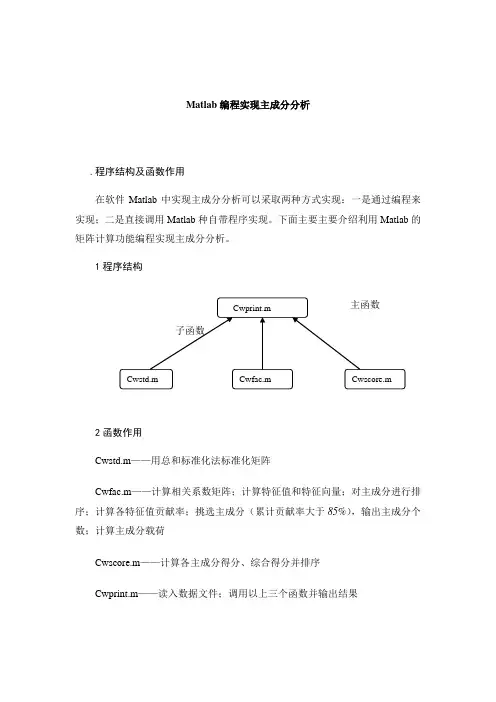 Matlab 编程实现主成分分析

. 程序结构及函数作用

在软件 Matlab 中实现主成分分析可以采取两种方式实现：一是通过编程来实现；二是直接调用 Matlab 种自带程序实现。下面主要主要介绍利用 Matlab 的矩阵计算功能编程实现主成分分析。

1 程序结构

Cwprint.m

主函数

子函数

Cwstd.m

Cwfac.m

Cwscore.m

2 函数作用

Cwstd.m——用总和标准化法标准化矩阵

Cwfac.m——计算相关系数矩阵；计算特征值和特征向量；对主成分进行排序；计算各特征值贡献率；挑选主成分（累计贡献率大于 85%），输出主成分个数；计算主成分载荷

Cwscore.m——计算各主成分得分、综合得分并排序

Cwprint.m——读入数据文件；调用以上三个函数并输出结果